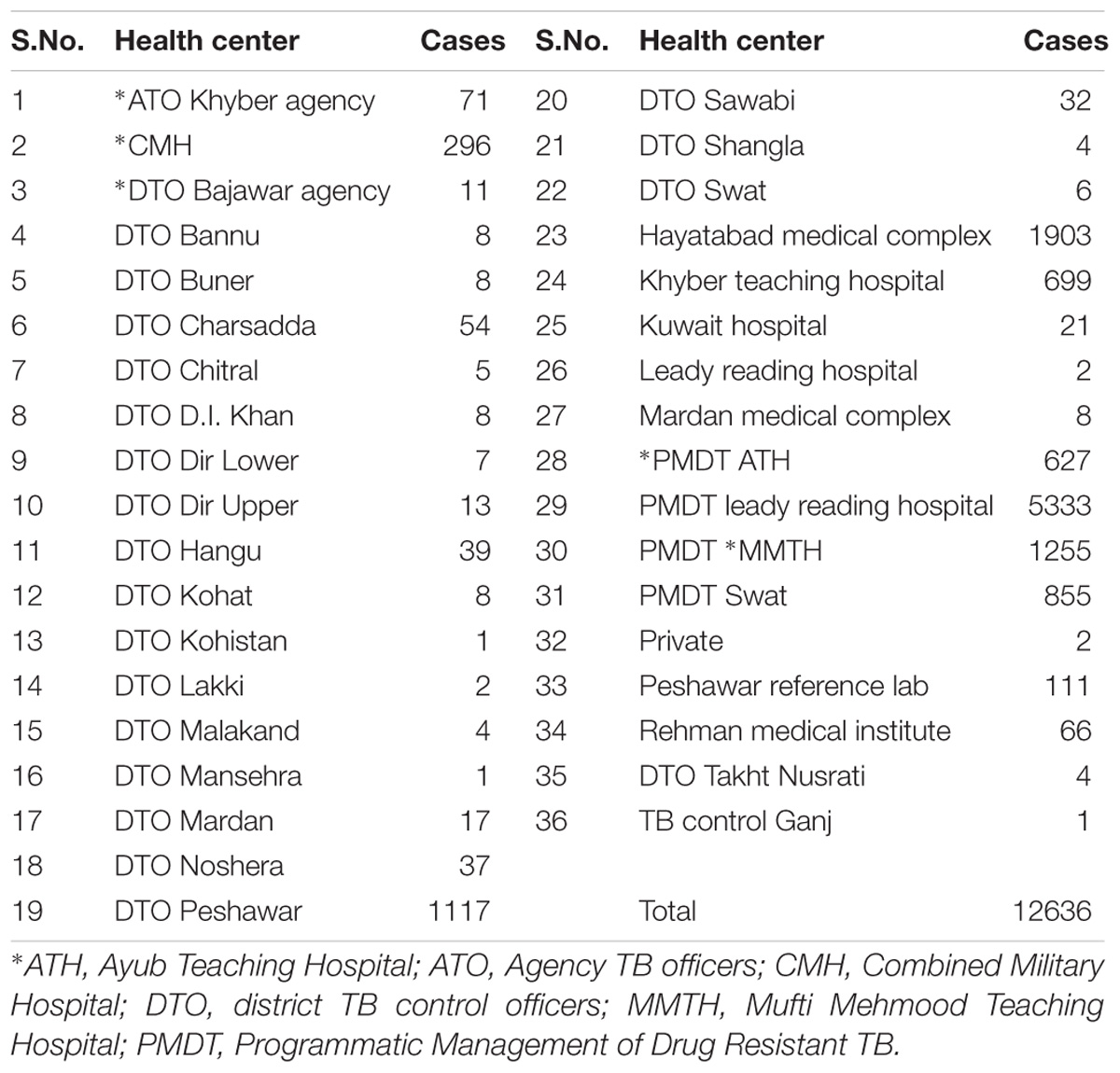 | S.No. | Health center | Cases | S.No. | Health center | Cases |
|---|---|---|---|---|---|
| 1 | *ATO Khyber agency | 71 | 20 | DTO Sawabi | 32 |
| 2 | *CMH | 296 | 21 | DTO Shangla | 4 |
| 3 | *DTO Bajawar agency | 11 | 22 | DTO Swat | 6 |
| 4 | DTO Bannu | 8 | 23 | Hayatabad medical complex | 1903 |
| 5 | DTO Buner | 8 | 24 | Khyber teaching hospital | 699 |
| 6 | DTO Charsadda | 54 | 25 | Kuwait hospital | 21 |
| 7 | DTO Chitral | 5 | 26 | Leady reading hospital | 2 |
| 8 | DTO D.I. Khan | 8 | 27 | Mardan medical complex | 8 |
| 9 | DTO Dir Lower | 7 | 28 | *PMDT ATH | 627 |
| 10 | DTO Dir Upper | 13 | 29 | PMDT leady reading hospital | 5333 |
| 11 | DTO Hangu | 39 | 30 | PMDT *MMTH | 1255 |
| 12 | DTO Kohat | 8 | 31 | PMDT Swat | 855 |
| 13 | DTO Kohistan | 1 | 32 | Private | 2 |
| 14 | DTO Lakki | 2 | 33 | Peshawar reference lab | 111 |
| 15 | DTO Malakand | 4 | 34 | Rehman medical institute | 66 |
| 16 | DTO Mansehra | 1 | 35 | DTO Takht Nusrati | 4 |
| 17 | DTO Mardan | 17 | 36 | TB control Ganj | 1 |
| 18 | DTO Noshera | 37 | | | |
| 19 | DTO Peshawar | 1117 | | Total | 12636 |

*ATH, Ayub Teaching Hospital; ATO, Agency TB officers; CMH, Combined Military Hospital; DTO, district TB control officers; MMTH, Mufti Mehmood Teaching Hospital; PMDT, Programmatic Management of Drug Resistant TB.